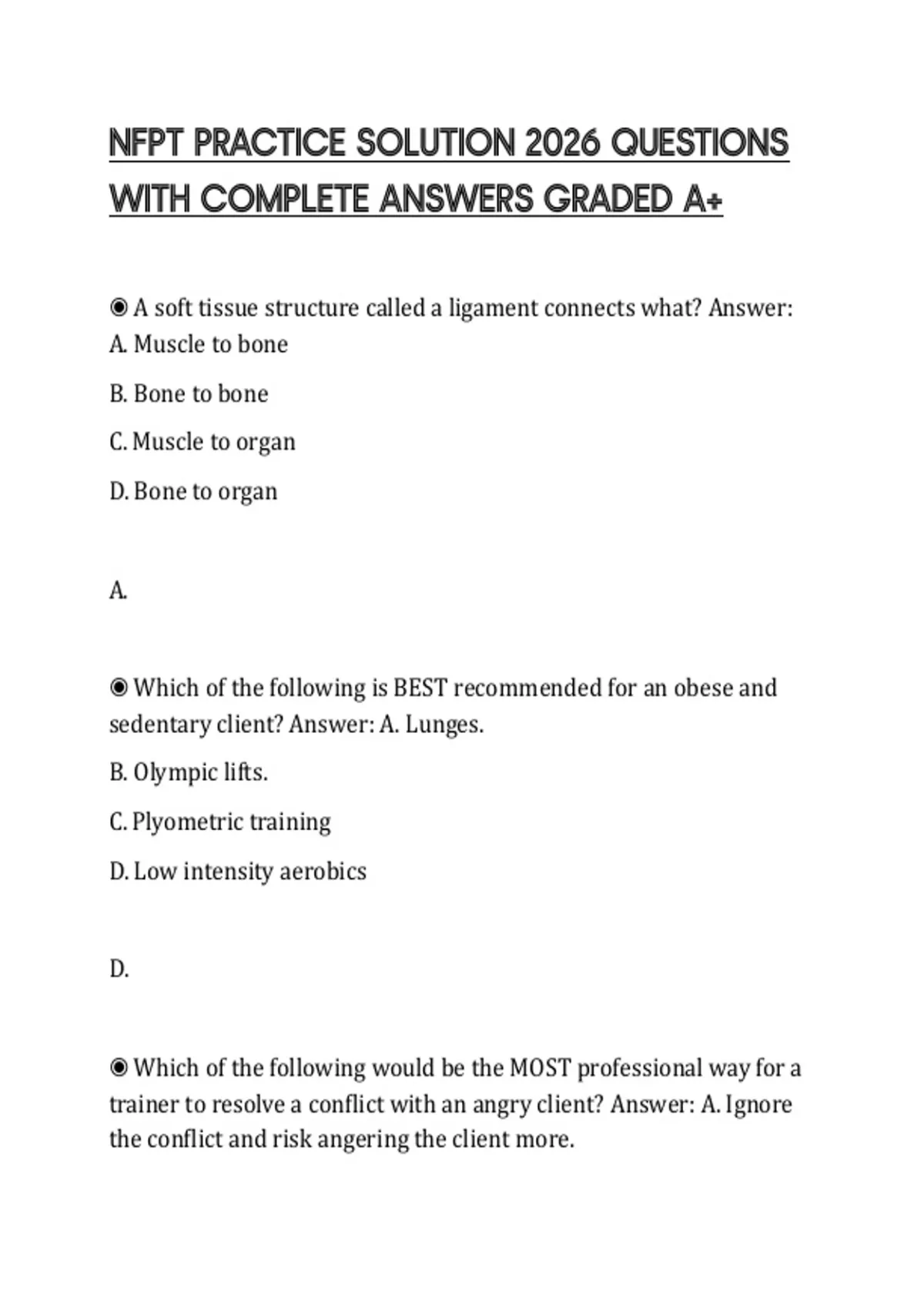 NFPT PRACTICE SOLUTION 2026 QUESTIONS WITH COMPLETE ANSWERS GRADED A+

◉ A soft tissue structure called a ligament connects what? Answer:
A. Muscle to bone

B. Bone to bone

C. Muscle to organ

D. Bone to organ

A.

◉ Which of the following is BEST recommended for an obese and sedentary client? Answer: A. Lunges.

B. Olympic lifts.

C. Plyometric training

D. Low intensity aerobics

D.

◉ Which of the following would be the MOST professional way for a trainer to resolve a conflict with an angry client? Answer: A. Ignore the conflict and risk angering the client more.